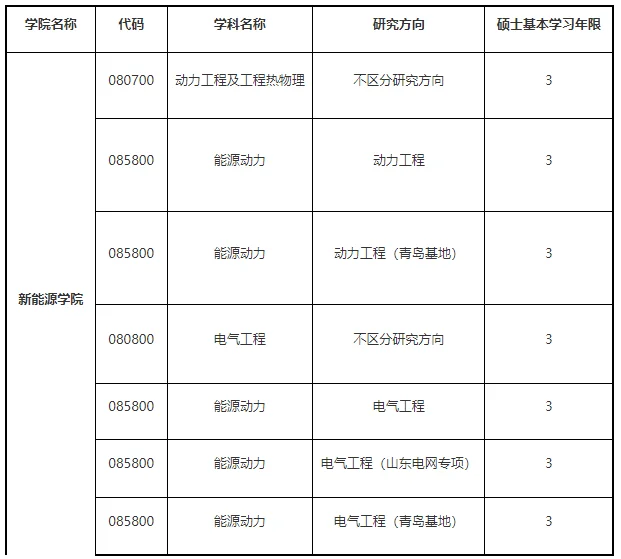 | 学院名称 | 代码 | 学科名称 | 研究方向 | 硕士基本学习年限 |
|---|---|---|---|---|
| 新能源学院 | 080700 | 动力工程及工程热物理 | 不区分研究方向 | 3 |
| | 085800 | 能源动力 | 动力工程 | 3 |
| | 085800 | 能源动力 | 动力工程（青岛基地） | 3 |
| | 080800 | 电气工程 | 不区分研究方向 | 3 |
| | 085800 | 能源动力 | 电气工程 | 3 |
| | 085800 | 能源动力 | 电气工程（山东电网专项） | 3 |
| | 085800 | 能源动力 | 电气工程（青岛基地） | 3 |